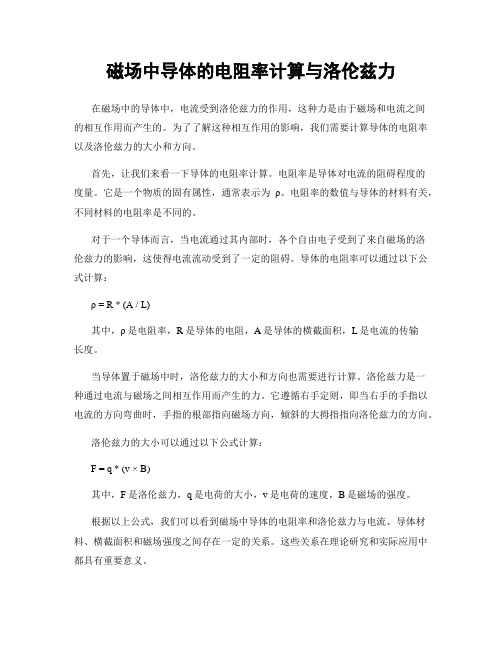 磁场中导体的电阻率计算与洛伦兹力

在磁场中的导体中，电流受到洛伦兹力的作用，这种力是由于磁场和电流之间的相互作用而产生的。为了了解这种相互作用的影响，我们需要计算导体的电阻率以及洛伦兹力的大小和方向。

首先，让我们来看一下导体的电阻率计算。电阻率是导体对电流的阻碍程度的度量。它是一个物质的固有属性，通常表示为 ρ。电阻率的数值与导体的材料有关，不同材料的电阻率是不同的。

对于一个导体而言，当电流通过其内部时，各个自由电子受到了来自磁场的洛伦兹力的影响，这使得电流流动受到了一定的阻碍。导体的电阻率可以通过以下公式计算：

$\rho = R * (A / L)$

其中，ρ 是电阻率，R 是导体的电阻，A 是导体的横截面积，L 是电流的传输长度。

当导体置于磁场中时，洛伦兹力的大小和方向也需要进行计算。洛伦兹力是一种通过电流与磁场之间相互作用而产生的力。它遵循右手定则，即当右手的手指以电流的方向弯曲时，手指的根部指向磁场方向，倾斜的大拇指指向洛伦兹力的方向。

洛伦兹力的大小可以通过以下公式计算：

$F = q * (v \times B)$

其中，F 是洛伦兹力，q 是电荷的大小，v 是电荷的速度，B 是磁场的强度。

根据以上公式，我们可以看到磁场中导体的电阻率和洛伦兹力与电流、导体材料、横截面积和磁场强度之间存在一定的关系。这些关系在理论研究和实际应用中都具有重要意义。